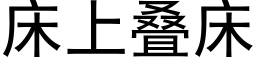 床上叠床